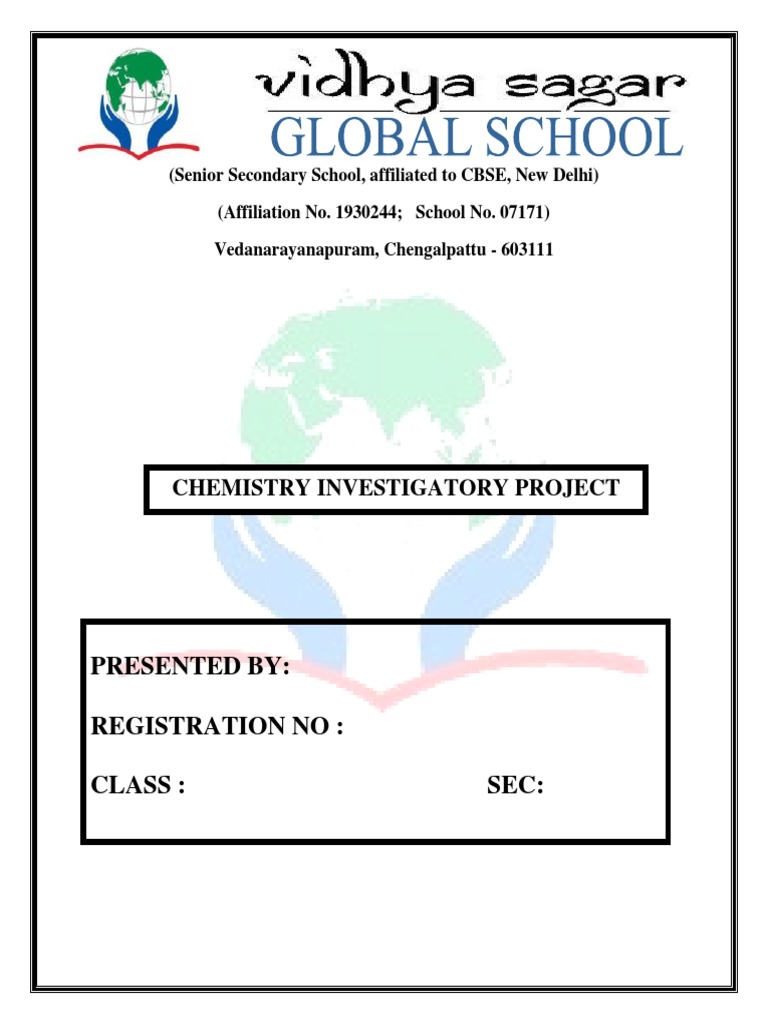 vidhya sagar
GLOBAL SCHOOL
(Senior Secondary School, affiliated to CBSE, New Delhi)

(Affiliation No. 1930244; School No. 07171)

Vedanarayanapuram, Chengalpattu - 603111

CHEMISTRY INVESTIGATORY PROJECT

PRESENTED BY:

REGISTRATION NO :

CLASS : SEC: